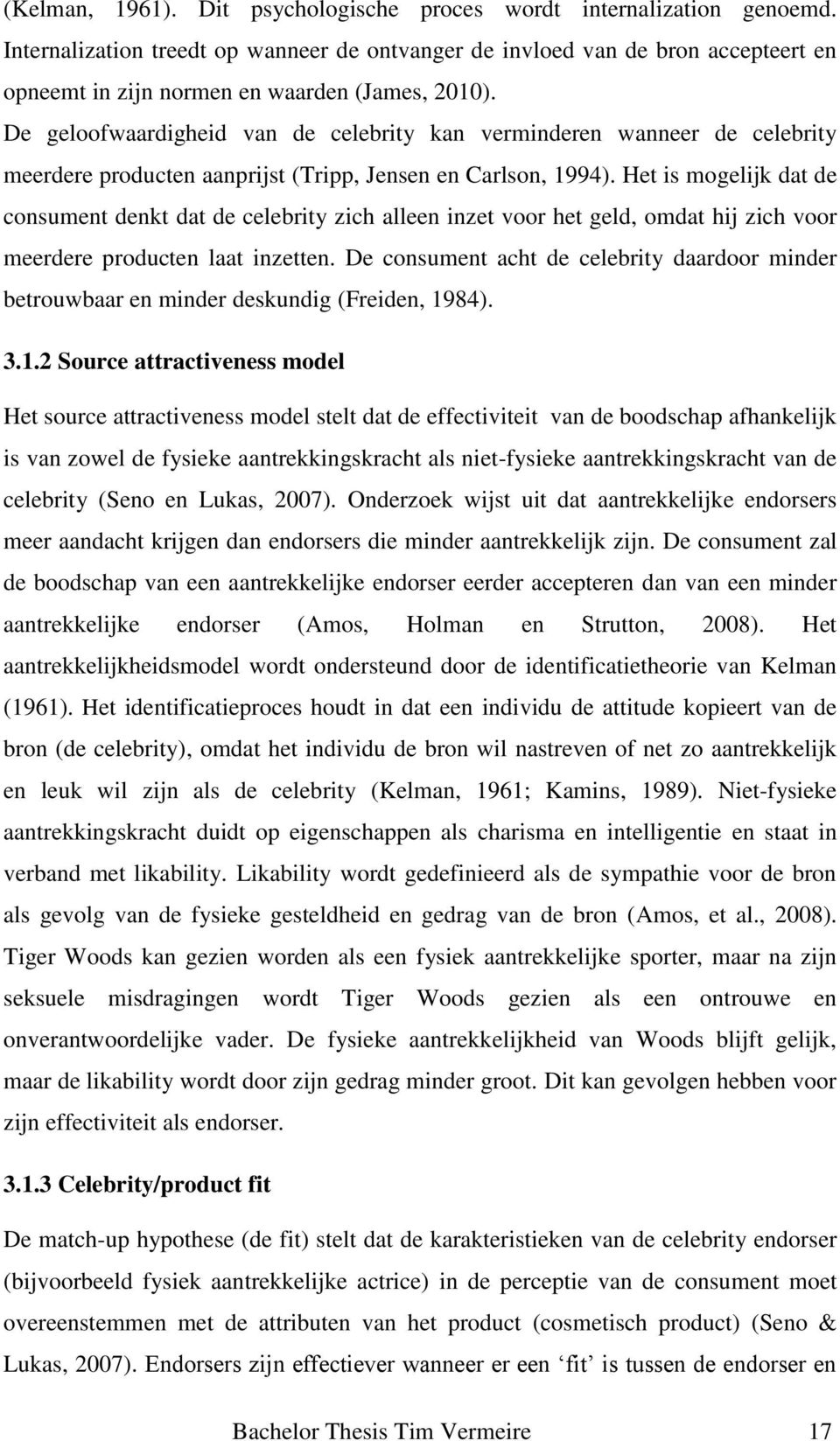 (Kelman, 1961). Dit psychologische proces wordt internalization genoemd. Internalization treedt op wanneer de ontvanger de invloed van de bron accepteert en opneemt in zijn normen en waarden (James, 2010). De geloofwaardigheid van de celebrity kan verminderen wanneer de celebrity meerdere producten aanprijst (Tripp, Jensen en Carlson, 1994). Het is mogelijk dat de consument denkt dat de celebrity zich alleen inzet voor het geld, omdat hij zich voor meerdere producten laat inzetten. De consument acht de celebrity daardoor minder betrouwbaar en minder deskundig (Freiden, 1984).

3.1.2 Source attractiveness model

Het source attractiveness model stelt dat de effectiviteit van de boodschap afhankelijk is van zowel de fysieke aantrekkingskracht als niet-fysieke aantrekkingskracht van de celebrity (Seno en Lukas, 2007). Onderzoek wijst uit dat aantrekkelijke endorsers meer aandacht krijgen dan endorsers die minder aantrekkelijk zijn. De consument zal de boodschap van een aantrekkelijke endorser eerder accepteren dan van een minder aantrekkelijke endorser (Amos, Holman en Strutton, 2008). Het aantrekkelijkheidsmodel wordt ondersteund door de identificatietheorie van Kelman (1961). Het identificatieproces houdt in dat een individu de attitude kopieert van de bron (de celebrity), omdat het individu de bron wil nastreven of net zo aantrekkelijk en leuk wil zijn als de celebrity (Kelman, 1961; Kamins, 1989). Niet-fysieke aantrekkingskracht duidt op eigenschappen als charisma en intelligentie en staat in verband met likability. Likability wordt gedefinieerd als de sympathie voor de bron als gevolg van de fysieke gesteldheid en gedrag van de bron (Amos, et al., 2008). Tiger Woods kan gezien worden als een fysiek aantrekkelijke sporter, maar na zijn seksuele misdragingen wordt Tiger Woods gezien als een ontrouwe en onverantwoordelijke vader. De fysieke aantrekkelijkheid van Woods blijft gelijk, maar de likability wordt door zijn gedrag minder groot. Dit kan gevolgen hebben voor zijn effectiviteit als endorser.

3.1.3 Celebrity/product fit

De match-up hypothese (de fit) stelt dat de karakteristieken van de celebrity endorser (bijvoorbeeld fysiek aantrekkelijke actrice) in de perceptie van de consument moet overeenstemmen met de attributen van het product (cosmetisch product) (Seno & Lukas, 2007). Endorsers zijn effectiever wanneer er een ‘fit’ is tussen de endorser en

Bachelor Thesis Tim Vermeire 17